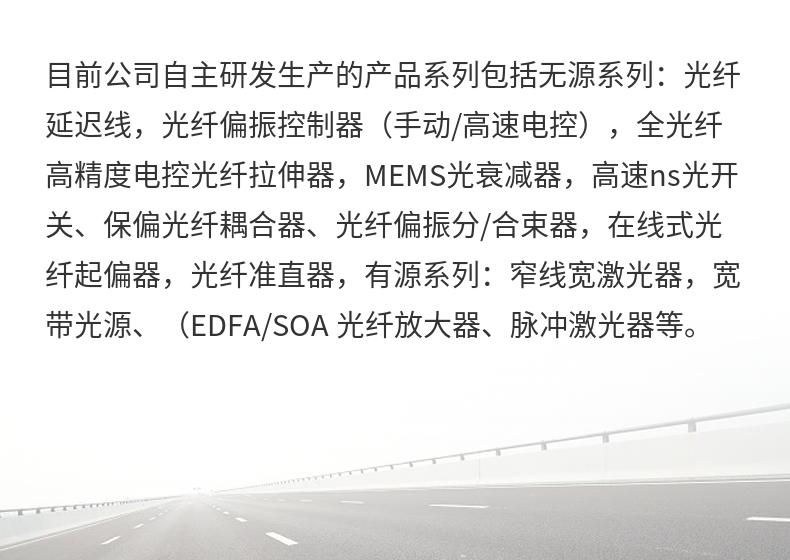 目前公司自主研发生产的产品系列包括无源系列：光纤延迟线，光纤偏振控制器（手动/高速电控），全光纤高精度电控光纤拉伸器，MEMS光衰减器，高速ns光开关、保偏光纤耦合器、光纤偏振分/合束器，在线式光纤起偏器，光纤准直器，有源系列：窄线宽激光器，宽带光源、（EDFA/SOA 光纤放大器、脉冲激光器等。